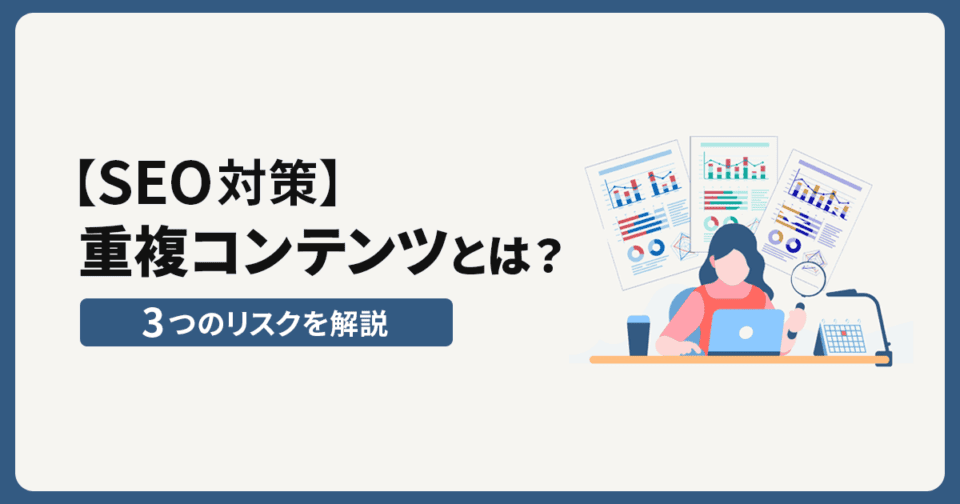 【SEO対策】
重複コンテンツとは？

3つのリスクを解説